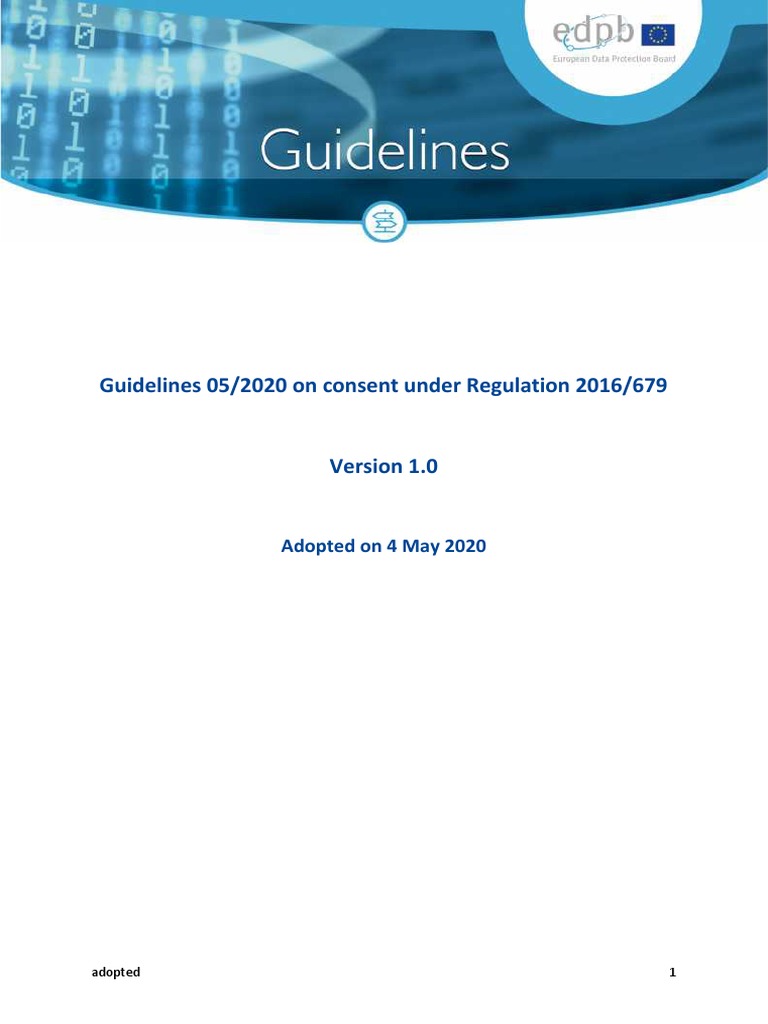 edpb
European Data Protection Board

Guidelines

Guidelines 05/2020 on consent under Regulation 2016/679

Version 1.0

Adopted on 4 May 2020

adopted 1